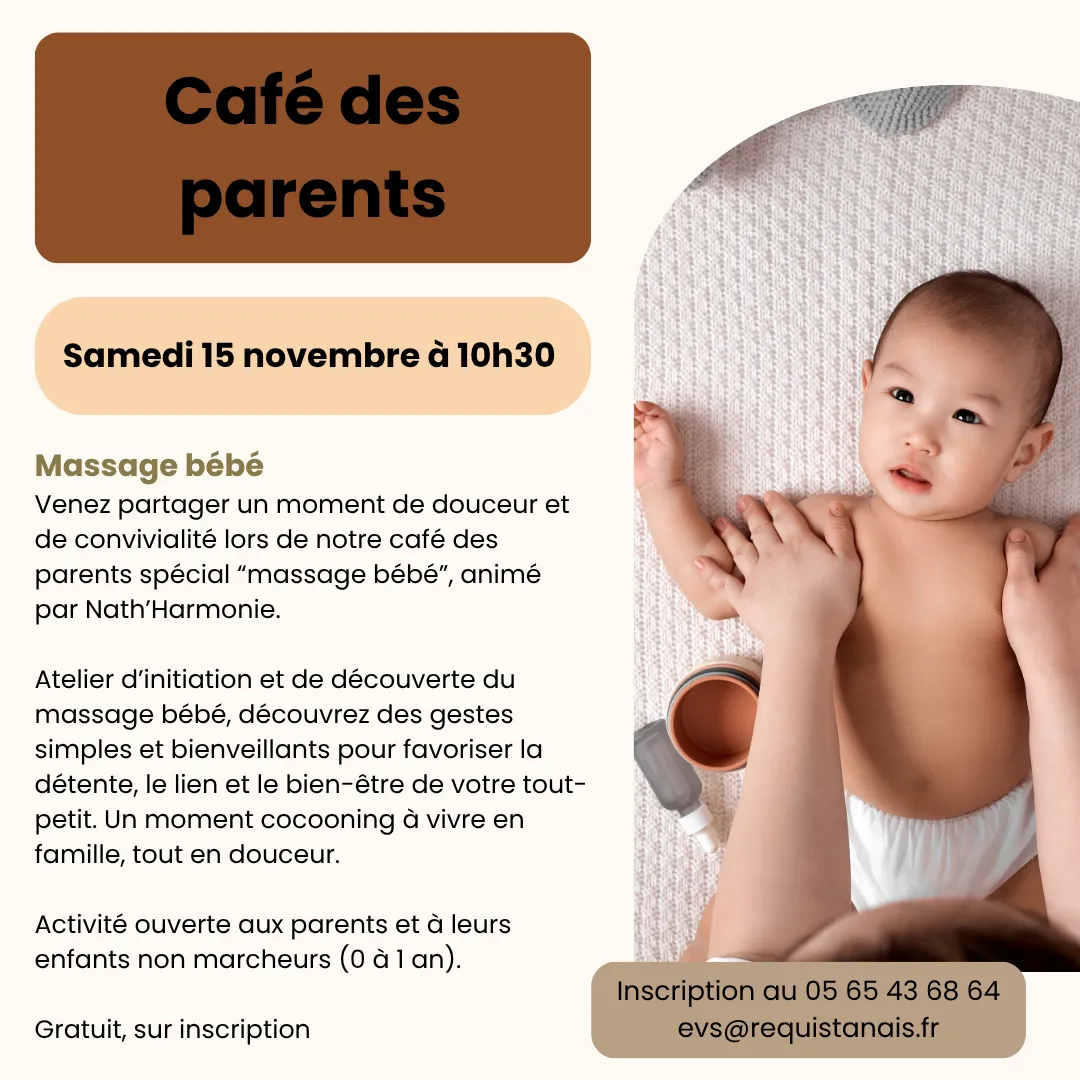 Café des parents

Samedi 15 novembre à 10h30

Massage bébé
Venez partager un moment de douceur et de convivialité lors de notre café des parents spécial "massage bébé", animé par Nath'Harmonie.

Atelier d'initiation et de découverte du massage bébé, découvrez des gestes simples et bienveillants pour favoriser la détente, le lien et le bien-être de votre tout-petit. Un moment cocooning à vivre en famille, tout en douceur.

Activité ouverte aux parents et à leurs enfants non marcheurs (0 à 1 an).

Gratuit, sur inscription

Inscription au 05 65 43 68 64
evs@requistanais.fr